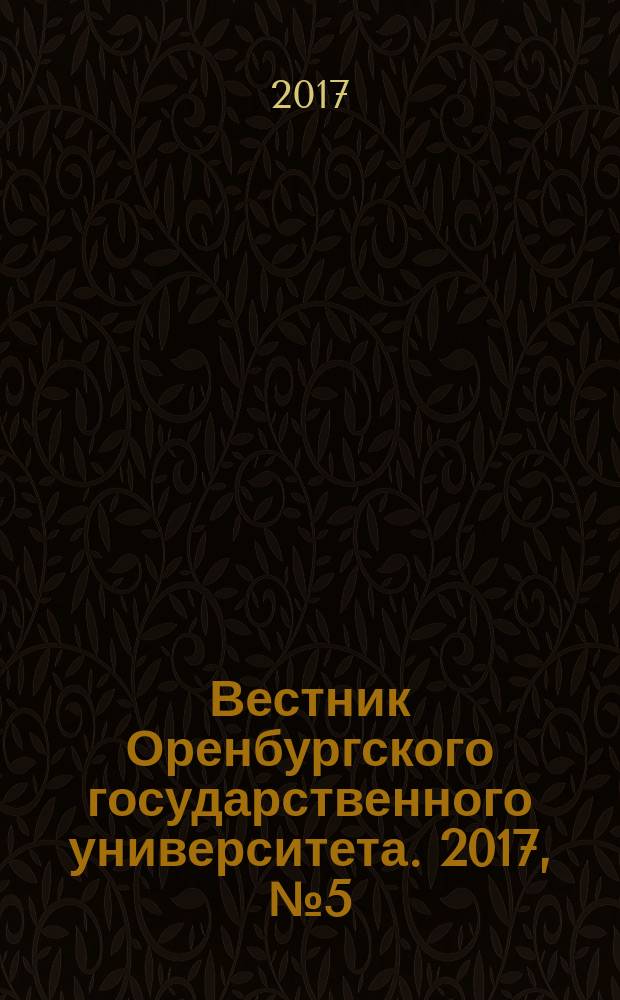 2017

Вестник Оренбургского государственного университета. 2017, №5